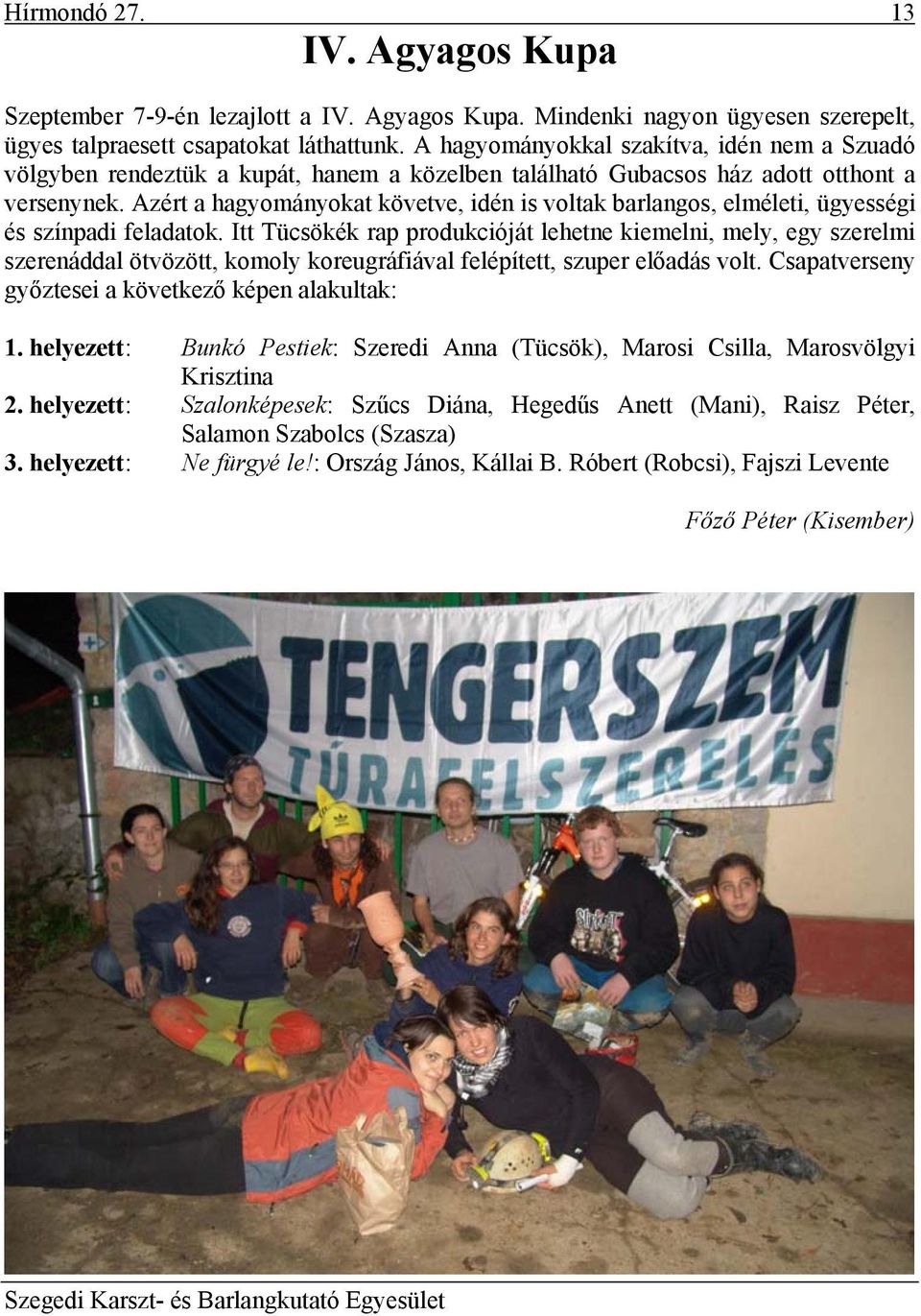 Hírmondó 27. 13

IV. Agyagos Kupa

Szeptember 7-9-én lezajlott a IV. Agyagos Kupa. Mindenki nagyon ügyesen szerepelt, ügyes talpraesett csapatokat láthattunk. A hagyományokkal szakítva, idén nem a Szuadó völgyben rendeztük a kupát, hanem a közelben található Gubacsos ház adott otthont a versenynek. Azért a hagyományokat követve, idén is voltak barlangos, elméleti, ügyességi és színpadi feladatok. Itt Tücsökék rap produkcióját lehetne kiemelni, mely, egy szerelmi szerenáddal ötvözött, komoly koreugráfiával felépített, szuper előadás volt. Csapatverseny győztesei a következő képen alakultak:

1. helyezett: Bunkó Pestiek: Szeredi Anna (Tücsök), Marosi Csilla, Marosvölgyi Krisztina
2. helyezett: Szalonképesek: Szűcs Diána, Hegedűs Anett (Mani), Raisz Péter, Salamon Szabolcs (Szasza)
3. helyezett: Ne fürgyé le!: Ország János, Kállai B. Róbert (Robcsi), Fajszi Levente

Főző Péter (Kisember)

TENGERSZEM
TÚRAFELSZERELÉS

Szegedi Karszt- és Barlangkutató Egyesület